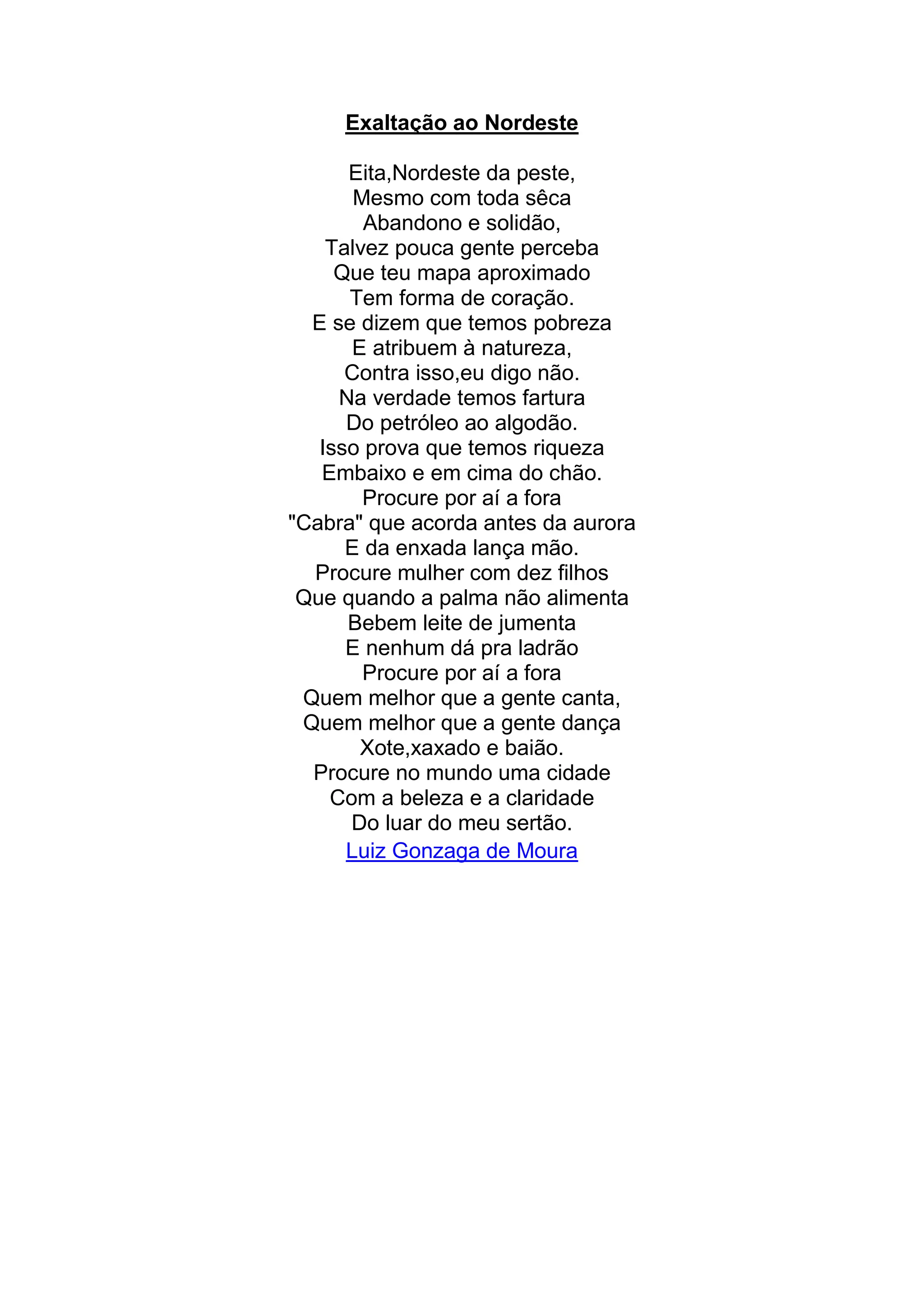 Exaltação ao Nordeste

Eita,Nordeste da peste,
Mesmo com toda sêca
Abandono e solidão,
Talvez pouca gente perceba
Que teu mapa aproximado
Tem forma de coração.
E se dizem que temos pobreza
E atribuem à natureza,
Contra isso,eu digo não.
Na verdade temos fartura
Do petróleo ao algodão.
Isso prova que temos riqueza
Embaixo e em cima do chão.
Procure por aí a fora
"Cabra" que acorda antes da aurora
E da enxada lança mão.
Procure mulher com dez filhos
Que quando a palma não alimenta
Bebem leite de jumenta
E nenhum dá pra ladrão
Procure por aí a fora
Quem melhor que a gente canta,
Quem melhor que a gente dança
Xote,xaxado e baião.
Procure no mundo uma cidade
Com a beleza e a claridade
Do luar do meu sertão.
Luiz Gonzaga de Moura